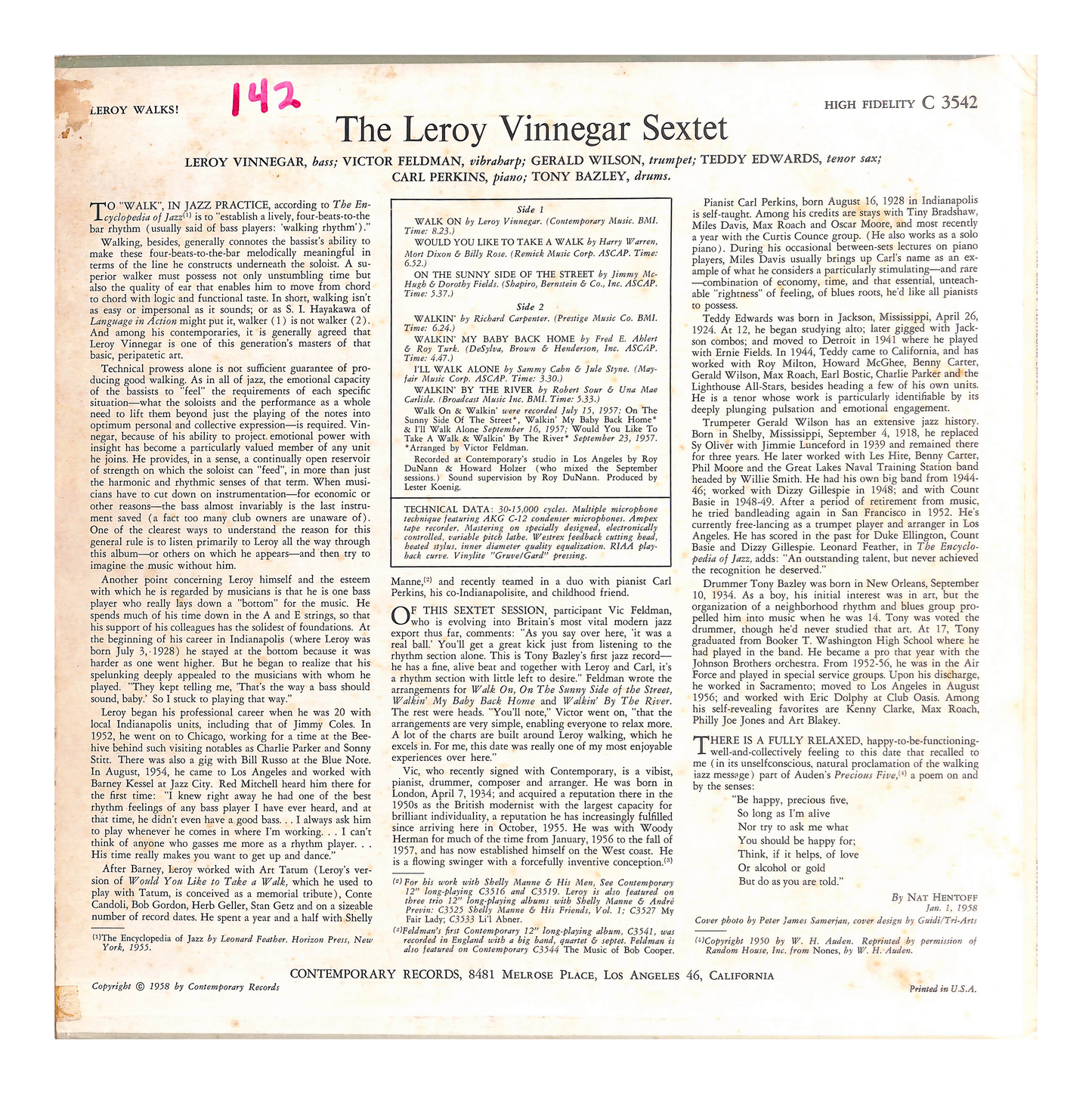 LEROY WALKS!

142

HIGH FIDELITY C 3542

The Leroy Vinnegar Sextet

LEROY VINNEGAR, bass; VICTOR FELDMAN, vibraharp; GERALD WILSON, trumpet; TEDDY EDWARDS, tenor sax; CARL PERKINS, piano; TONY BAZLEY, drums.

TO "WALK", IN JAZZ PRACTICE, according to The Encyclopedia of Jazz$^{(1)}$ is to "establish a lively, four-beats-to-the bar rhythm (usually said of bass players: 'walking rhythm')."

Walking, besides, generally connotes the bassist's ability to make these four-beats-to-the-bar melodically meaningful in terms of the line he constructs underneath the soloist. A superior walker must possess not only unstumbling time but also the quality of ear that enables him to move from chord to chord with logic and functional taste. In short, walking isn't as easy or impersonal as it sounds; or as S. I. Hayakawa of Language in Action might put it, walker (1) is not walker (2). And among his contemporaries, it is generally agreed that Leroy Vinnegar is one of this generation's masters of that basic, peripatetic art.

Technical prowess alone is not sufficient guarantee of producing good walking. As in all of jazz, the emotional capacity of the bassists to "feel" the requirements of each specific situation—what the soloists and the performance as a whole need to lift them beyond just the playing of the notes into optimum personal and collective expression—is required. Vinnegar, because of his ability to project emotional power with insight has become a particularly valued member of any unit he joins. He provides, in a sense, a continually open reservoir of strength on which the soloist can "feed", in more than just the harmonic and rhythmic senses of that term. When musicians have to cut down on instrumentation—for economic or other reasons—the bass almost invariably is the last instrument saved (a fact too many club owners are unaware of). One of the clearest ways to understand the reason for this general rule is to listen primarily to Leroy all the way through this album—or others on which he appears—and then try to imagine the music without him.

Another point concerning Leroy himself and the esteem with which he is regarded by musicians is that he is one bass player who really lays down a "bottom" for the music. He spends much of his time down in the A and E strings, so that his support of his colleagues has the solidest of foundations. At the beginning of his career in Indianapolis (where Leroy was born July 3, 1928) he stayed at the bottom because it was harder as one went higher. But he began to realize that his spelunking deeply appealed to the musicians with whom he played. "They kept telling me, 'That's the way a bass should sound, baby.' So I stuck to playing that way."

Leroy began his professional career when he was 20 with local Indianapolis units, including that of Jimmy Coles. In 1952, he went on to Chicago, working for a time at the Beehive behind such visiting notables as Charlie Parker and Sonny Stitt. There was also a gig with Bill Russo at the Blue Note. In August, 1954, he came to Los Angeles and worked with Barney Kessel at Jazz City. Red Mitchell heard him there for the first time: "I knew right away he had one of the best rhythm feelings of any bass player I have ever heard, and at that time, he didn't even have a good bass. . . I always ask him to play whenever he comes in where I'm working. . . I can't think of anyone who gasses me more as a rhythm player. . . His time really makes you want to get up and dance."

After Barney, Leroy worked with Art Tatum (Leroy's version of Would You Like to Take a Walk, which he used to play with Tatum, is conceived as a memorial tribute), Conte Candoli, Bob Gordon, Herb Geller, Stan Getz and on a sizeable number of record dates. He spent a year and a half with Shelly

$^{(1)}$The Encyclopedia of Jazz by Leonard Feather. Horizon Press, New York, 1955.

Side 1

WALK ON by Leroy Vinnegar. (Contemporary Music. BMI. Time: 8.23.)

WOULD YOU LIKE TO TAKE A WALK by Harry Warren, Mort Dixon & Billy Rose. (Remick Music Corp. ASCAP. Time: 6.52.)

ON THE SUNNY SIDE OF THE STREET by Jimmy McHugh & Dorothy Fields. (Shapiro, Bernstein & Co., Inc. ASCAP. Time: 5.37.)

Side 2

WALKIN' by Richard Carpenter. (Prestige Music Co. BMI. Time: 6.24.)

WALKIN' MY BABY BACK HOME by Fred E. Ahlert & Roy Turk. (DeSylva, Brown & Henderson, Inc. ASCAP. Time: 4.47.)

I'LL WALK ALONE by Sammy Cahn & Jule Styne. (Mayfair Music Corp. ASCAP. Time: 3.30.)

WALKIN' BY THE RIVER by Robert Sour & Una Mae Carlisle. (Broadcast Music Inc. BMI. Time: 5.33.)

Walk On & Walkin' were recorded July 15, 1957; On The Sunny Side Of The Street*, Walkin' My Baby Back Home* & I'll Walk Alone September 16, 1957; Would You Like To Take A Walk & Walkin' By The River* September 23, 1957. *Arranged by Victor Feldman.

Recorded at Contemporary's studio in Los Angeles by Roy DuNann & Howard Holzer (who mixed the September sessions.) Sound supervision by Roy DuNann. Produced by Lester Koenig.

TECHNICAL DATA: 30-15,000 cycles. Multiple microphone technique featuring AKG C-12 condenser microphones. Ampex tape recorder. Mastering on specially designed, electronically controlled, variable pitch lathe. Westrex feedback cutting head, heated stylus, inner diameter quality equalization. RIAA playback curve. Vinylite "Gruve/Gard" pressing.

Manne,$^{(2)}$ and recently teamed in a duo with pianist Carl Perkins, his co-Indianapolisite, and childhood friend.

OF THIS SEXTET SESSION, participant Vic Feldman, who is evolving into Britain's most vital modern jazz export thus far, comments: "As you say over here, 'it was a real ball.' You'll get a great kick just from listening to the rhythm section alone. This is Tony Bazley's first jazz record—he has a fine, alive beat and together with Leroy and Carl, it's a rhythm section with little left to desire." Feldman wrote the arrangements for Walk On, On The Sunny Side of the Street, Walkin' My Baby Back Home and Walkin' By The River. The rest were heads. "You'll note," Victor went on, "that the arrangements are very simple, enabling everyone to relax more. A lot of the charts are built around Leroy walking, which he excels in. For me, this date was really one of my most enjoyable experiences over here."

Vic, who recently signed with Contemporary, is a vibist, pianist, drummer, composer and arranger. He was born in London, April 7, 1934; and acquired a reputation there in the 1950s as the British modernist with the largest capacity for brilliant individuality, a reputation he has increasingly fulfilled since arriving here in October, 1955. He was with Woody Herman for much of the time from January, 1956 to the fall of 1957, and has now established himself on the West coast. He is a flowing swinger with a forcefully inventive conception.$^{(3)}$

$^{(2)}$For his work with Shelly Manne & His Men, See Contemporary 12" long-playing C3516 and C3519. Leroy is also featured on three trio 12" long-playing albums with Shelly Manne & André Previn: C3525 Shelly Manne & His Friends, Vol. 1; C3527 My Fair Lady; C3533 Li'l Abner.

$^{(3)}$Feldman's first Contemporary 12" long-playing album, C3541, was recorded in England with a big band, quartet & septet. Feldman is also featured on Contemporary C3544 The Music of Bob Cooper.

Pianist Carl Perkins, born August 16, 1928 in Indianapolis is self-taught. Among his credits are stays with Tiny Bradshaw, Miles Davis, Max Roach and Oscar Moore, and most recently a year with the Curtis Counce group. (He also works as a solo piano). During his occasional between-sets lectures on piano players, Miles Davis usually brings up Carl's name as an example of what he considers a particularly stimulating—and rare—combination of economy, time, and that essential, unteachable "rightness" of feeling, of blues roots, he'd like all pianists to possess.

Teddy Edwards was born in Jackson, Mississippi, April 26, 1924. At 12, he began studying alto; later gigged with Jackson combos; and moved to Detroit in 1941 where he played with Ernie Fields. In 1944, Teddy came to California, and has worked with Roy Milton, Howard McGhee, Benny Carter, Gerald Wilson, Max Roach, Earl Bostic, Charlie Parker and the Lighthouse All-Stars, besides heading a few of his own units. He is a tenor whose work is particularly identifiable by its deeply plunging pulsation and emotional engagement.

Trumpeter Gerald Wilson has an extensive jazz history. Born in Shelby, Mississippi, September 4, 1918, he replaced Sy Oliver with Jimmie Lunceford in 1939 and remained there for three years. He later worked with Les Hite, Benny Carter, Phil Moore and the Great Lakes Naval Training Station band headed by Willie Smith. He had his own big band from 1944-46; worked with Dizzy Gillespie in 1948; and with Count Basie in 1948-49. After a period of retirement from music, he tried bandleading again in San Francisco in 1952. He's currently free-lancing as a trumpet player and arranger in Los Angeles. He has scored in the past for Duke Ellington, Count Basie and Dizzy Gillespie. Leonard Feather, in The Encyclopedia of Jazz, adds: "An outstanding talent, but never achieved the recognition he deserved."

Drummer Tony Bazley was born in New Orleans, September 10, 1934. As a boy, his initial interest was in art, but the organization of a neighborhood rhythm and blues group propelled him into music when he was 14. Tony was voted the drummer, though he'd never studied that art. At 17, Tony graduated from Booker T. Washington High School where he had played in the band. He became a pro that year with the Johnson Brothers orchestra. From 1952-56, he was in the Air Force and played in special service groups. Upon his discharge, he worked in Sacramento; moved to Los Angeles in August 1956; and worked with Eric Dolphy at Club Oasis. Among his self-revealing favorites are Kenny Clarke, Max Roach, Philly Joe Jones and Art Blakey.

THERE IS A FULLY RELAXED, happy-to-be-functioning-well-and-collectively feeling to this date that recalled to me (in its unselfconscious, natural proclamation of the walking jazz message) part of Auden's Precious Five,$^{(4)}$ a poem on and by the senses:

"Be happy, precious five,
So long as I'm alive
Nor try to ask me what
You should be happy for;
Think, if it helps, of love
Or alcohol or gold
But do as you are told."

By NAT HENTOFF
Jan. 1, 1958

Cover photo by Peter James Samerjan, cover design by Guidi/Tri-Arts

$^{(4)}$Copyright 1950 by W. H. Auden. Reprinted by permission of Random House, Inc. from Nones, by W. H. Auden.

CONTEMPORARY RECORDS, 8481 MELROSE PLACE, LOS ANGELES 46, CALIFORNIA

Copyright © 1958 by Contemporary Records

Printed in U.S.A.